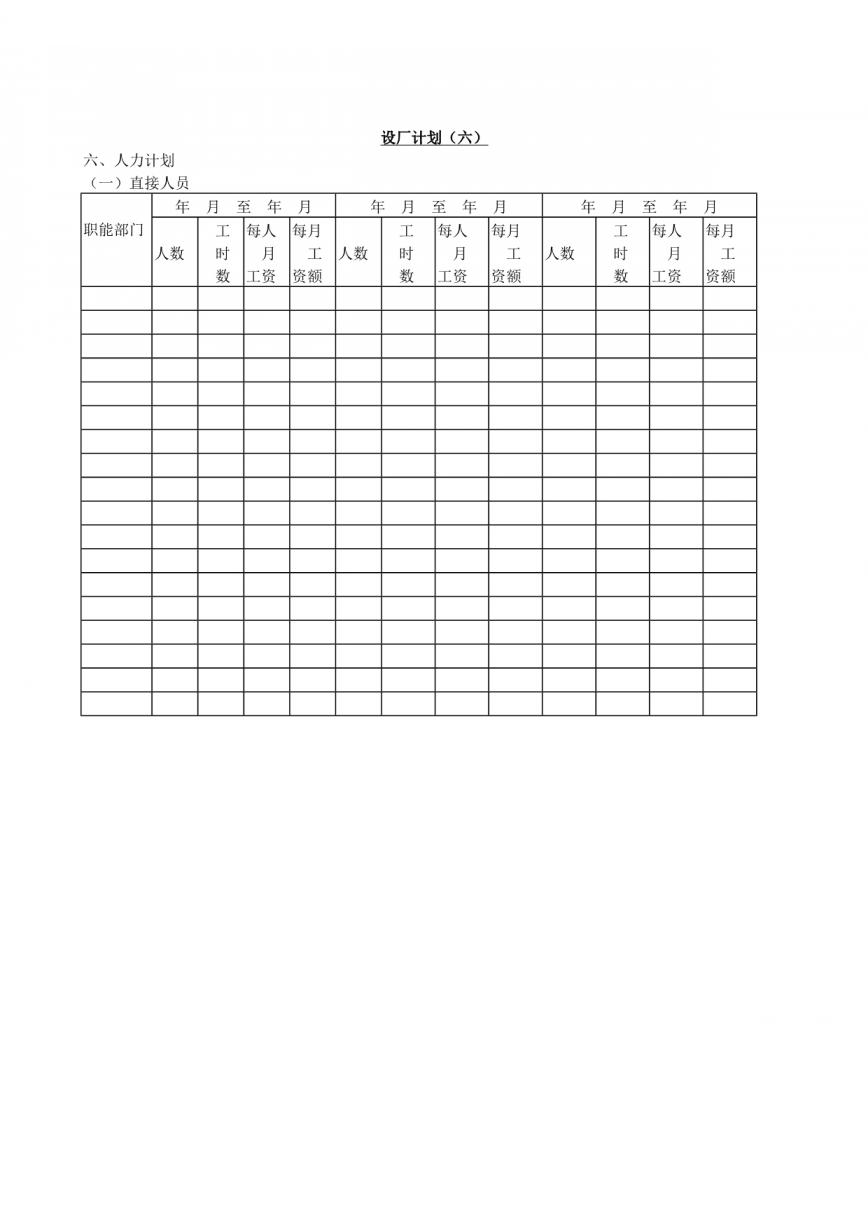 设厂计划（六）

六、人力计划
（一）直接人员

| 职能部门 | 年 月 至 年 月 | | | | 年 月 至 年 月 | | | | 年 月 至 年 月 | | | |
|---|---|---|---|---|---|---|---|---|---|---|---|---|
| | 人数 | 工时数 | 每人月工资 | 每月工资额 | 人数 | 工时数 | 每人月工资 | 每月工资额 | 人数 | 工时数 | 每人月工资 | 每月工资额 |
| | | | | | | | | | | | | |
| | | | | | | | | | | | | |
| | | | | | | | | | | | | |
| | | | | | | | | | | | | |
| | | | | | | | | | | | | |
| | | | | | | | | | | | | |
| | | | | | | | | | | | | |
| | | | | | | | | | | | | |
| | | | | | | | | | | | | |
| | | | | | | | | | | | | |
| | | | | | | | | | | | | |
| | | | | | | | | | | | | |
| | | | | | | | | | | | | |
| | | | | | | | | | | | | |
| | | | | | | | | | | | | |
| | | | | | | | | | | | | |
| | | | | | | | | | | | | |
| | | | | | | | | | | | | |